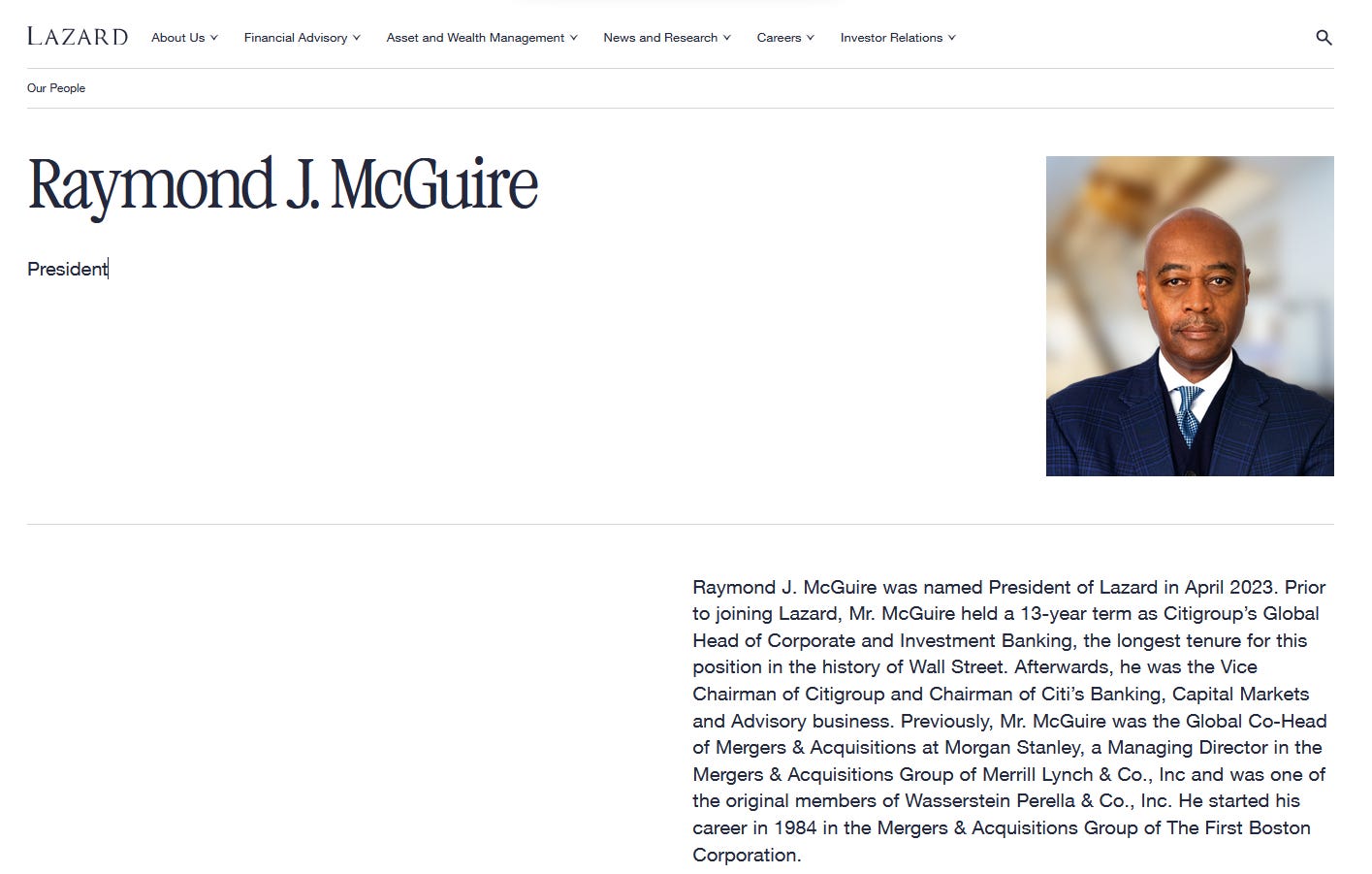 LAZARD About Us Financial Advisory Asset and Wealth Management News and Research Careers Investor Relations

Our People

Raymond J. McGuire

President

Raymond J. McGuire was named President of Lazard in April 2023. Prior to joining Lazard, Mr. McGuire held a 13-year term as Citigroup's Global Head of Corporate and Investment Banking, the longest tenure for this position in the history of Wall Street. Afterwards, he was the Vice Chairman of Citigroup and Chairman of Citi's Banking, Capital Markets and Advisory business. Previously, Mr. McGuire was the Global Co-Head of Mergers & Acquisitions at Morgan Stanley, a Managing Director in the Mergers & Acquisitions Group of Merrill Lynch & Co., Inc and was one of the original members of Wasserstein Perella & Co., Inc. He started his career in 1984 in the Mergers & Acquisitions Group of The First Boston Corporation.